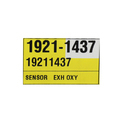 1921-1437
19211437
SENSOR EXH OXY